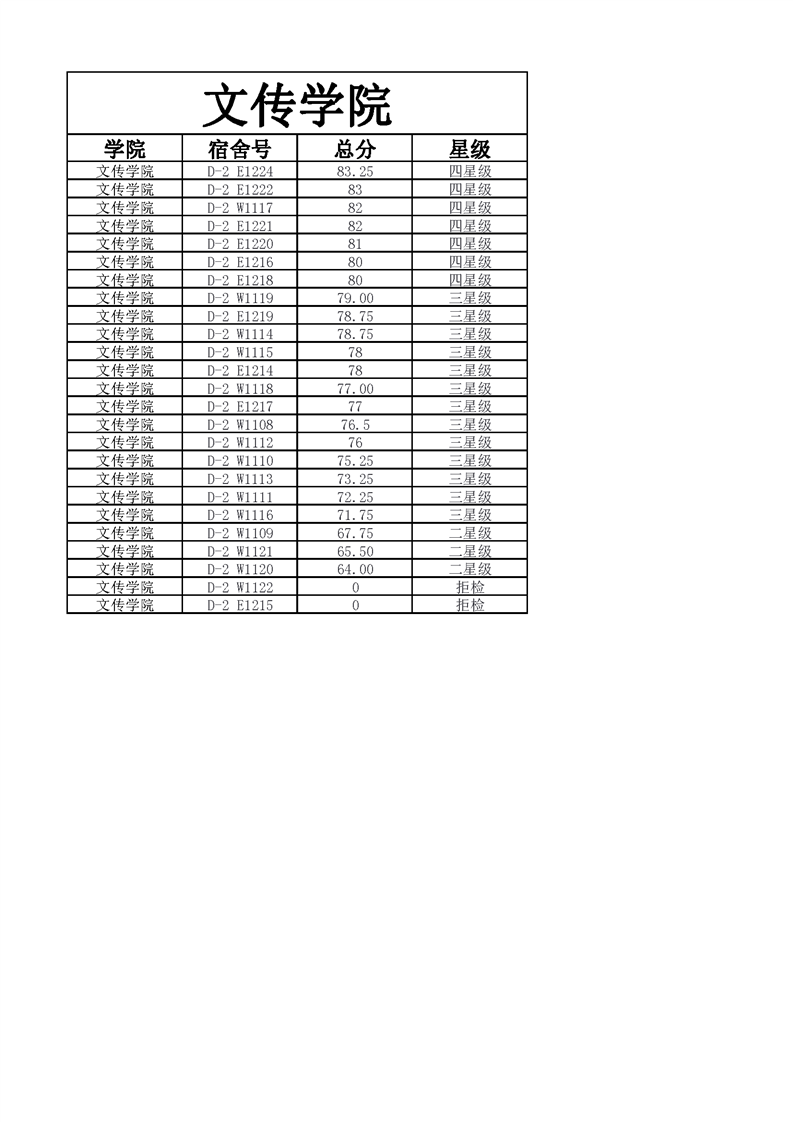 文传学院

| 学院 | 宿舍号 | 总分 | 星级 |
|---|---|---|---|
| 文传学院 | D-2 E1224 | 83.25 | 四星级 |
| 文传学院 | D-2 E1222 | 83 | 四星级 |
| 文传学院 | D-2 W1117 | 82 | 四星级 |
| 文传学院 | D-2 E1221 | 82 | 四星级 |
| 文传学院 | D-2 E1220 | 81 | 四星级 |
| 文传学院 | D-2 E1216 | 80 | 四星级 |
| 文传学院 | D-2 E1218 | 80 | 四星级 |
| 文传学院 | D-2 W1119 | 79.00 | 三星级 |
| 文传学院 | D-2 E1219 | 78.75 | 三星级 |
| 文传学院 | D-2 W1114 | 78.75 | 三星级 |
| 文传学院 | D-2 W1115 | 78 | 三星级 |
| 文传学院 | D-2 E1214 | 78 | 三星级 |
| 文传学院 | D-2 W1118 | 77.00 | 三星级 |
| 文传学院 | D-2 E1217 | 77 | 三星级 |
| 文传学院 | D-2 W1108 | 76.5 | 三星级 |
| 文传学院 | D-2 W1112 | 76 | 三星级 |
| 文传学院 | D-2 W1110 | 75.25 | 三星级 |
| 文传学院 | D-2 W1113 | 73.25 | 三星级 |
| 文传学院 | D-2 W1111 | 72.25 | 三星级 |
| 文传学院 | D-2 W1116 | 71.75 | 三星级 |
| 文传学院 | D-2 W1109 | 67.75 | 二星级 |
| 文传学院 | D-2 W1121 | 65.50 | 二星级 |
| 文传学院 | D-2 W1120 | 64.00 | 二星级 |
| 文传学院 | D-2 W1122 | 0 | 拒检 |
| 文传学院 | D-2 E1215 | 0 | 拒检 |